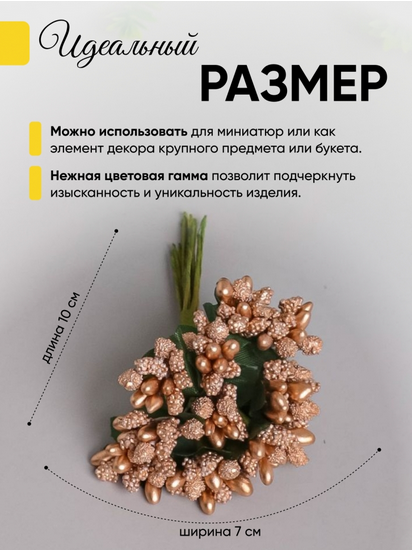 Идеальный
РАЗМЕР

Можно использовать для миниатюр или как элемент декора крупного предмета или букета.

Нежная цветовая гамма позволит подчеркнуть изысканность и уникальность изделия.

длина 10 см

ширина 7 см